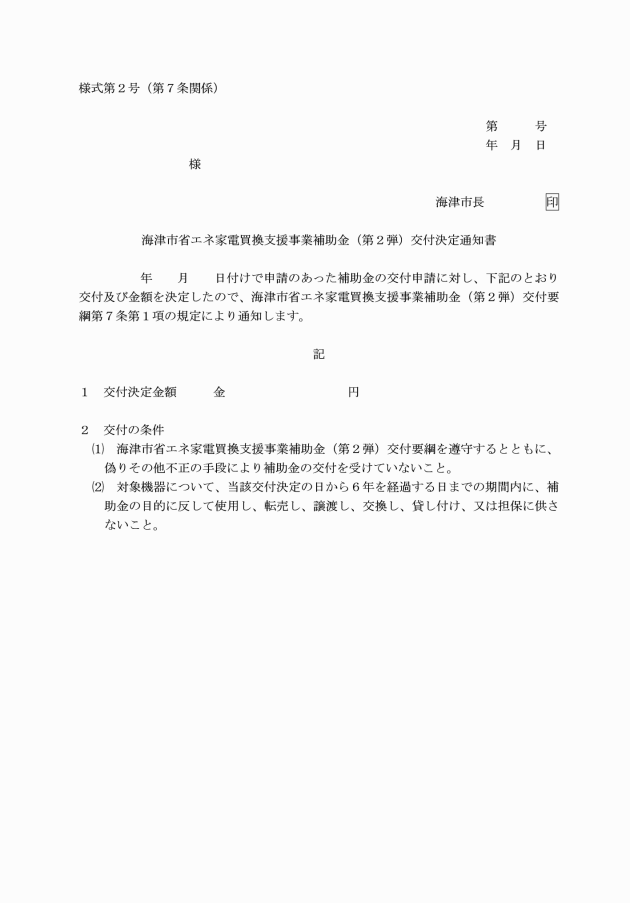 様式第２号（第７条関係）

第　　号
年　月　日

様

海津市長　　　　印

海津市省エネ家電買換支援事業補助金（第２弾）交付決定通知書

年　　月　　日付けで申請のあった補助金の交付申請に対し、下記のとおり交付及び金額を決定したので、海津市省エネ家電買換支援事業補助金（第２弾）交付要綱第７条第１項の規定により通知します。

記

１　交付決定金額　　　金　　　　　　　　円

２　交付の条件
⑴　海津市省エネ家電買換支援事業補助金（第２弾）交付要綱を遵守するとともに、偽りその他不正の手段により補助金の交付を受けていないこと。
⑵　対象機器について、当該交付決定の日から６年を経過する日までの期間内に、補助金の目的に反して使用し、転売し、譲渡し、交換し、貸し付け、又は担保に供さないこと。